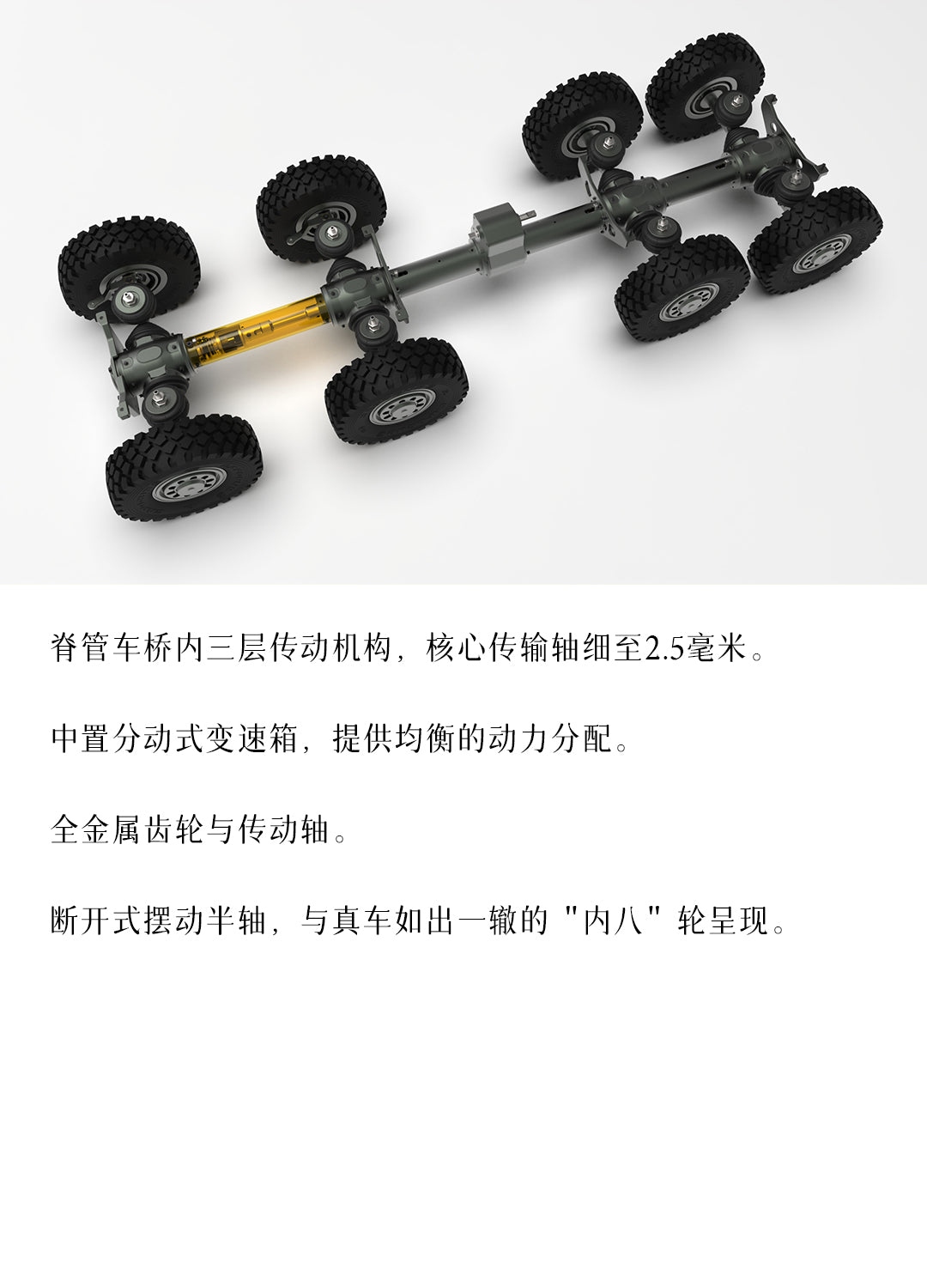 脊管车桥内三层传动机构，核心传输轴细至2.5毫米。

中置分动式变速箱，提供均衡的动力分配。

全金属齿轮与传动轴。

断开式摆动半轴，与真车如出一辙的“内八”轮呈现。